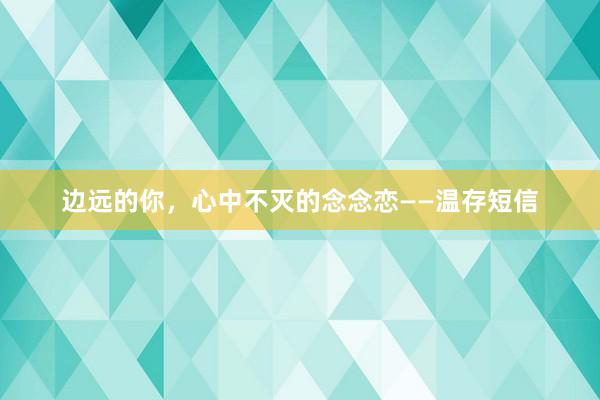 边远的你，心中不灭的念念恋——温存短信